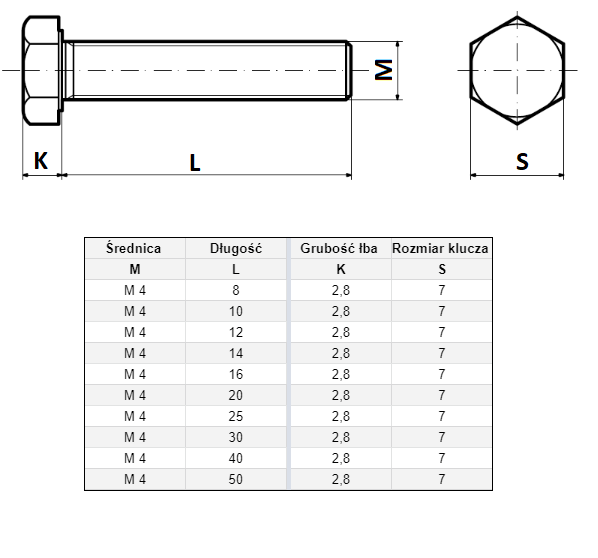 M

K

L

S

| Średnica | Długość | Grubość łba | Rozmiar klucza |
|---|---|---|---|
| M | L | K | S |
| M 4 | 8 | 2,8 | 7 |
| M 4 | 10 | 2,8 | 7 |
| M 4 | 12 | 2,8 | 7 |
| M 4 | 14 | 2,8 | 7 |
| M 4 | 16 | 2,8 | 7 |
| M 4 | 20 | 2,8 | 7 |
| M 4 | 25 | 2,8 | 7 |
| M 4 | 30 | 2,8 | 7 |
| M 4 | 40 | 2,8 | 7 |
| M 4 | 50 | 2,8 | 7 |